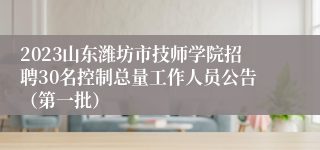 2023山东潍坊市技师学院招聘30名控制总量工作人员公告（第一批）